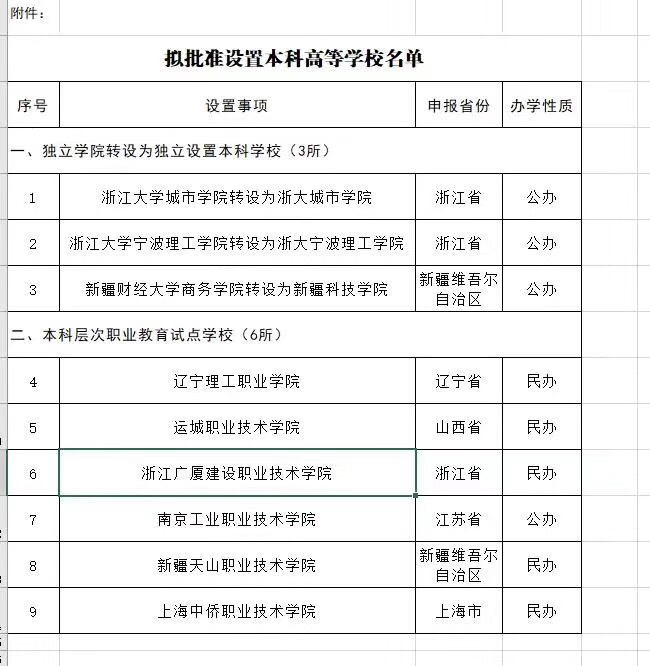 附件：

拟批准设置本科高等学校名单

| 序号 | 设置事项 | 申报省份 | 办学性质 |
|---|---|---|---|
| 一、独立学院转设为独立设置本科学校（3所） | | | |
| 1 | 浙江大学城市学院转设为浙大城市学院 | 浙江省 | 公办 |
| 2 | 浙江大学宁波理工学院转设为浙大宁波理工学院 | 浙江省 | 公办 |
| 3 | 新疆财经大学商务学院转设为新疆科技学院 | 新疆维吾尔自治区 | 公办 |
| 二、本科层次职业教育试点学校（6所） | | | |
| 4 | 辽宁理工职业学院 | 辽宁省 | 民办 |
| 5 | 运城职业技术学院 | 山西省 | 民办 |
| 6 | 浙江广厦建设职业技术学院 | 浙江省 | 民办 |
| 7 | 南京工业职业技术学院 | 江苏省 | 公办 |
| 8 | 新疆天山职业技术学院 | 新疆维吾尔自治区 | 民办 |
| 9 | 上海中侨职业技术学院 | 上海市 | 民办 |